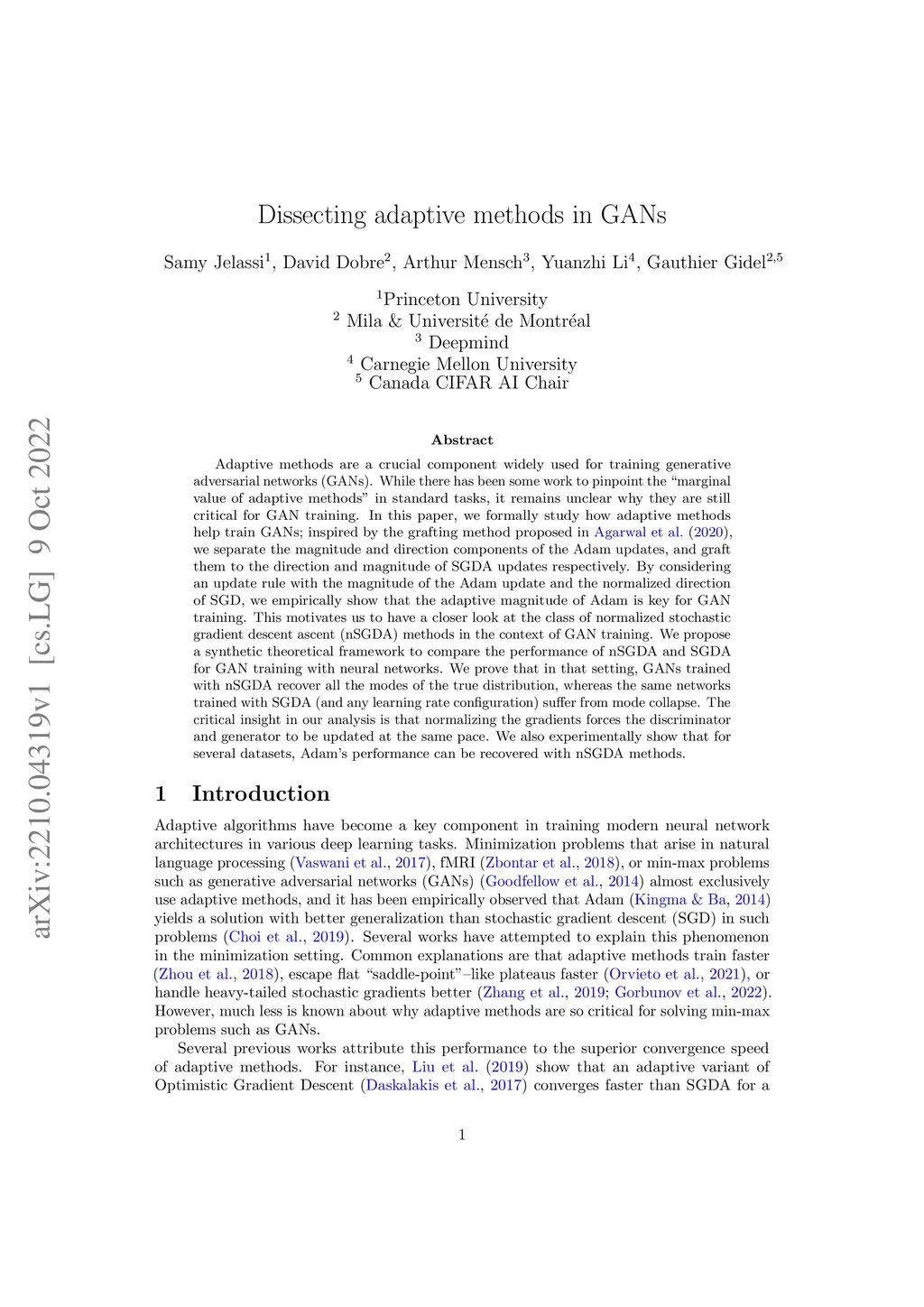 arXiv:2210.04319v1 [cs.LG] 9 Oct 2022

Dissecting adaptive methods in GANs

Samy Jelassi$^1$, David Dobre$^2$, Arthur Mensch$^3$, Yuanzhi Li$^4$, Gauthier Gidel$^{2,5}$

$^1$Princeton University
$^2$ Mila & Université de Montréal
$^3$ Deepmind
$^4$ Carnegie Mellon University
$^5$ Canada CIFAR AI Chair

Abstract

Adaptive methods are a crucial component widely used for training generative adversarial networks (GANs). While there has been some work to pinpoint the "marginal value of adaptive methods" in standard tasks, it remains unclear why they are still critical for GAN training. In this paper, we formally study how adaptive methods help train GANs; inspired by the grafting method proposed in Agarwal et al. (2020), we separate the magnitude and direction components of the Adam updates, and graft them to the direction and magnitude of SGDA updates respectively. By considering an update rule with the magnitude of the Adam update and the normalized direction of SGD, we empirically show that the adaptive magnitude of Adam is key for GAN training. This motivates us to have a closer look at the class of normalized stochastic gradient descent ascent (nSGDA) methods in the context of GAN training. We propose a synthetic theoretical framework to compare the performance of nSGDA and SGDA for GAN training with neural networks. We prove that in that setting, GANs trained with nSGDA recover all the modes of the true distribution, whereas the same networks trained with SGDA (and any learning rate configuration) suffer from mode collapse. The critical insight in our analysis is that normalizing the gradients forces the discriminator and generator to be updated at the same pace. We also experimentally show that for several datasets, Adam's performance can be recovered with nSGDA methods.

1 Introduction

Adaptive algorithms have become a key component in training modern neural network architectures in various deep learning tasks. Minimization problems that arise in natural language processing (Vaswani et al., 2017), fMRI (Zbontar et al., 2018), or min-max problems such as generative adversarial networks (GANs) (Goodfellow et al., 2014) almost exclusively use adaptive methods, and it has been empirically observed that Adam (Kingma & Ba, 2014) yields a solution with better generalization than stochastic gradient descent (SGD) in such problems (Choi et al., 2019). Several works have attempted to explain this phenomenon in the minimization setting. Common explanations are that adaptive methods train faster (Zhou et al., 2018), escape flat "saddle-point"–like plateaus faster (Orvieto et al., 2021), or handle heavy-tailed stochastic gradients better (Zhang et al., 2019; Gorbunov et al., 2022). However, much less is known about why adaptive methods are so critical for solving min-max problems such as GANs.

Several previous works attribute this performance to the superior convergence speed of adaptive methods. For instance, Liu et al. (2019) show that an adaptive variant of Optimistic Gradient Descent (Daskalakis et al., 2017) converges faster than SGDA for a

1